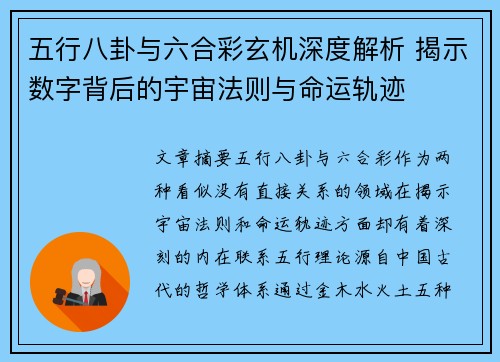 五行八卦与六合彩玄机深度解析 揭示数字背后的宇宙法则与命运轨迹

文章摘要五行八卦与六合彩作为两种看似没有直接关系的领域在揭示宇宙法则和命运轨迹方面却有着深刻的内在联系五行理论源自中国古代的哲学体系通过金木水火土五种